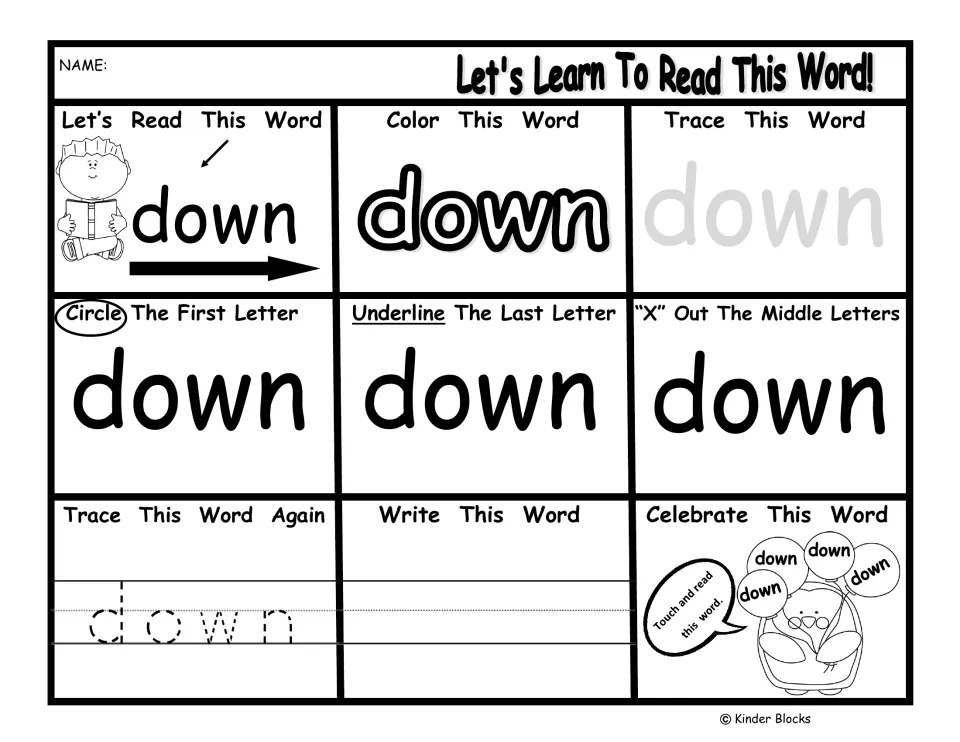 NAME:

Let's Learn To Read This Word!

Let's Read This Word

down

Color This Word

down

Trace This Word

down

Circle The First Letter

down

Underline The Last Letter

down

"X" Out The Middle Letters

down

Trace This Word Again

down

Write This Word

Celebrate This Word

Touch and read this word.

down

down

down

down

© Kinder Blocks